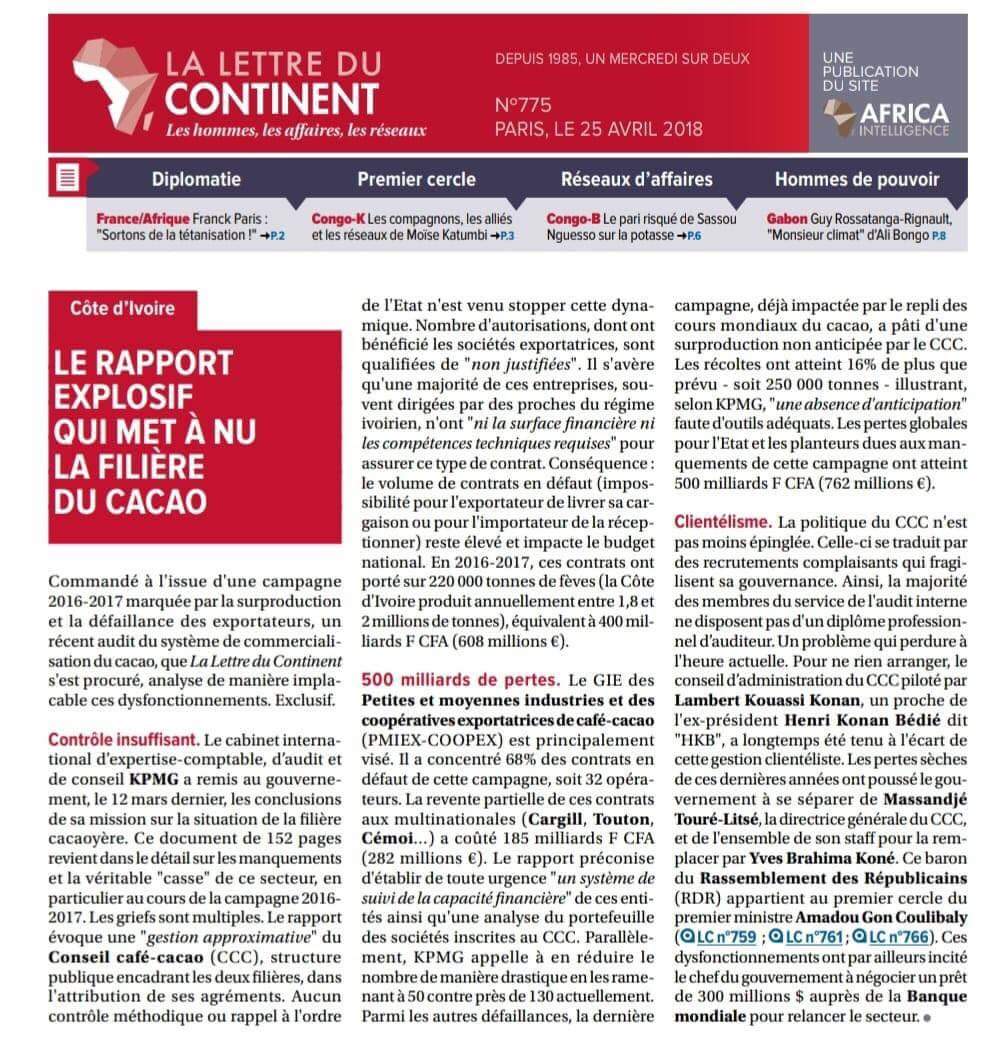 LA LETTRE DU CONTINENT
Les hommes, les affaires, les réseaux

DEPUIS 1985, UN MERCREDI SUR DEUX

N°775
PARIS, LE 25 AVRIL 2018

UNE PUBLICATION DU SITE
AFRICA INTELLIGENCE

Diplomatie
France/Afrique Franck Paris : "Sortons de la tétanisation !" →P.2

Premier cercle
Congo-K Les compagnons, les alliés et les réseaux de Moïse Katumbi →P.3

Réseaux d'affaires
Congo-B Le pari risqué de Sassou Nguesso sur la potasse →P.6

Hommes de pouvoir
Gabon Guy Rossatanga-Rignault, "Monsieur climat" d'Ali Bongo P.8

Côte d'Ivoire

LE RAPPORT EXPLOSIF QUI MET À NU LA FILIÈRE DU CACAO

Commandé à l'issue d'une campagne 2016-2017 marquée par la surproduction et la défaillance des exportateurs, un récent audit du système de commercialisation du cacao, que La Lettre du Continent s'est procuré, analyse de manière implacable ces dysfonctionnements. Exclusif.

Contrôle insuffisant. Le cabinet international d'expertise-comptable, d'audit et de conseil KPMG a remis au gouvernement, le 12 mars dernier, les conclusions de sa mission sur la situation de la filière cacaoyère. Ce document de 152 pages revient dans le détail sur les manquements et la véritable "casse" de ce secteur, en particulier au cours de la campagne 2016-2017. Les griefs sont multiples. Le rapport évoque une "gestion approximative" du Conseil café-cacao (CCC), structure publique encadrant les deux filières, dans l'attribution de ses agréments. Aucun contrôle méthodique ou rappel à l'ordre de l'Etat n'est venu stopper cette dynamique. Nombre d'autorisations, dont ont bénéficié les sociétés exportatrices, sont qualifiées de "non justifiées". Il s'avère qu'une majorité de ces entreprises, souvent dirigées par des proches du régime ivoirien, n'ont "ni la surface financière ni les compétences techniques requises" pour assurer ce type de contrat. Conséquence : le volume de contrats en défaut (impossibilité pour l'exportateur de livrer sa cargaison ou pour l'importateur de la réceptionner) reste élevé et impacte le budget national. En 2016-2017, ces contrats ont porté sur 220 000 tonnes de fèves (la Côte d'Ivoire produit annuellement entre 1,8 et 2 millions de tonnes), équivalent à 400 milliards F CFA (608 millions €).

500 milliards de pertes. Le GIE des Petites et moyennes industries et des coopératives exportatrices de café-cacao (PMIEX-COOPEX) est principalement visé. Il a concentré 68% des contrats en défaut de cette campagne, soit 32 opérateurs. La revente partielle de ces contrats aux multinationales (Cargill, Touton, Cémoi...) a coûté 185 milliards F CFA (282 millions €). Le rapport préconise d'établir de toute urgence "un système de suivi de la capacité financière" de ces entités ainsi qu'une analyse du portefeuille des sociétés inscrites au CCC. Parallèlement, KPMG appelle à en réduire le nombre de manière drastique en les ramenant à 50 contre près de 130 actuellement. Parmi les autres défaillances, la dernière campagne, déjà impactée par le repli des cours mondiaux du cacao, a pâti d'une surproduction non anticipée par le CCC. Les récoltes ont atteint 16% de plus que prévu - soit 250 000 tonnes - illustrant, selon KPMG, "une absence d'anticipation" faute d'outils adéquats. Les pertes globales pour l'Etat et les planteurs dues aux manquements de cette campagne ont atteint 500 milliards F CFA (762 millions €).

Clientélisme. La politique du CCC n'est pas moins épinglée. Celle-ci se traduit par des recrutements complaisants qui fragilisent sa gouvernance. Ainsi, la majorité des membres du service de l'audit interne ne disposent pas d'un diplôme professionnel d'auditeur. Un problème qui perdure à l'heure actuelle. Pour ne rien arranger, le conseil d'administration du CCC piloté par Lambert Kouassi Konan, un proche de l'ex-président Henri Konan Bédié dit "HKB", a longtemps été tenu à l'écart de cette gestion clientéliste. Les pertes sèches de ces dernières années ont poussé le gouvernement à se séparer de Massandjé Touré-Litsé, la directrice générale du CCC, et de l'ensemble de son staff pour la remplacer par Yves Brahima Koné. Ce baron du Rassemblement des Républicains (RDR) appartient au premier cercle du premier ministre Amadou Gon Coulibaly (LC n°759 ; LC n°761 ; LC n°766). Ces dysfonctionnements ont par ailleurs incité le chef du gouvernement à négocier un prêt de 300 millions $ auprès de la Banque mondiale pour relancer le secteur.